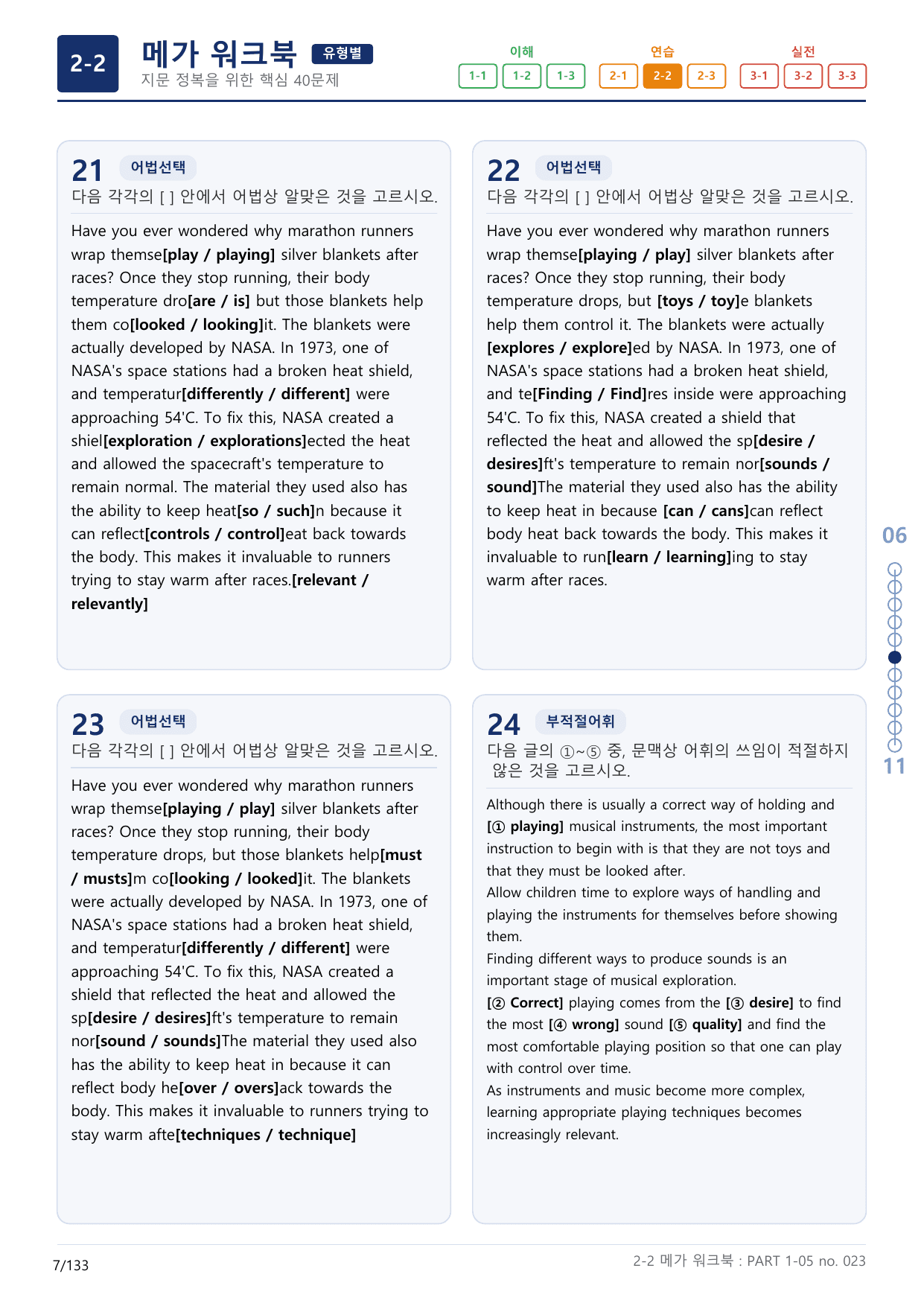 2-2

메가 워크북 유형별
지문 정복을 위한 핵심 40문제

이해
1-1 1-2 1-3

연습
2-1 2-2 2-3

실전
3-1 3-2 3-3

21 어법선택
다음 각각의 [ ] 안에서 어법상 알맞은 것을 고르시오.

Have you ever wondered why marathon runners wrap themse[play / playing] silver blankets after races? Once they stop running, their body temperature dro[are / is] but those blankets help them co[looked / looking]it. The blankets were actually developed by NASA. In 1973, one of NASA's space stations had a broken heat shield, and temperatur[differently / different] were approaching 54'C. To fix this, NASA created a shiel[exploration / explorations]ected the heat and allowed the spacecraft's temperature to remain normal. The material they used also has the ability to keep heat[so / such]n because it can reflect[controls / control]eat back towards the body. This makes it invaluable to runners trying to stay warm after races.[relevant / relevantly]

22 어법선택
다음 각각의 [ ] 안에서 어법상 알맞은 것을 고르시오.

Have you ever wondered why marathon runners wrap themse[playing / play] silver blankets after races? Once they stop running, their body temperature drops, but [toys / toy]e blankets help them control it. The blankets were actually [explores / explore]ed by NASA. In 1973, one of NASA's space stations had a broken heat shield, and te[Finding / Find]res inside were approaching 54'C. To fix this, NASA created a shield that reflected the heat and allowed the sp[desire / desires]ft's temperature to remain nor[sounds / sound]The material they used also has the ability to keep heat in because [can / cans]can reflect body heat back towards the body. This makes it invaluable to run[learn / learning]ing to stay warm after races.

23 어법선택
다음 각각의 [ ] 안에서 어법상 알맞은 것을 고르시오.

Have you ever wondered why marathon runners wrap themse[playing / play] silver blankets after races? Once they stop running, their body temperature drops, but those blankets help[must / musts]m co[looking / looked]it. The blankets were actually developed by NASA. In 1973, one of NASA's space stations had a broken heat shield, and temperatur[differently / different] were approaching 54'C. To fix this, NASA created a shield that reflected the heat and allowed the sp[desire / desires]ft's temperature to remain nor[sound / sounds]The material they used also has the ability to keep heat in because it can reflect body he[over / overs]ack towards the body. This makes it invaluable to runners trying to stay warm afte[techniques / technique]

24 부적절어휘
다음 글의 ①~⑤ 중, 문맥상 어휘의 쓰임이 적절하지 않은 것을 고르시오.

Although there is usually a correct way of holding and [① playing] musical instruments, the most important instruction to begin with is that they are not toys and that they must be looked after.
Allow children time to explore ways of handling and playing the instruments for themselves before showing them.
Finding different ways to produce sounds is an important stage of musical exploration.
[② Correct] playing comes from the [③ desire] to find the most [④ wrong] sound [⑤ quality] and find the most comfortable playing position so that one can play with control over time.
As instruments and music become more complex, learning appropriate playing techniques becomes increasingly relevant.

06
11

7/133

2-2 메가 워크북 : PART 1-05 no. 023